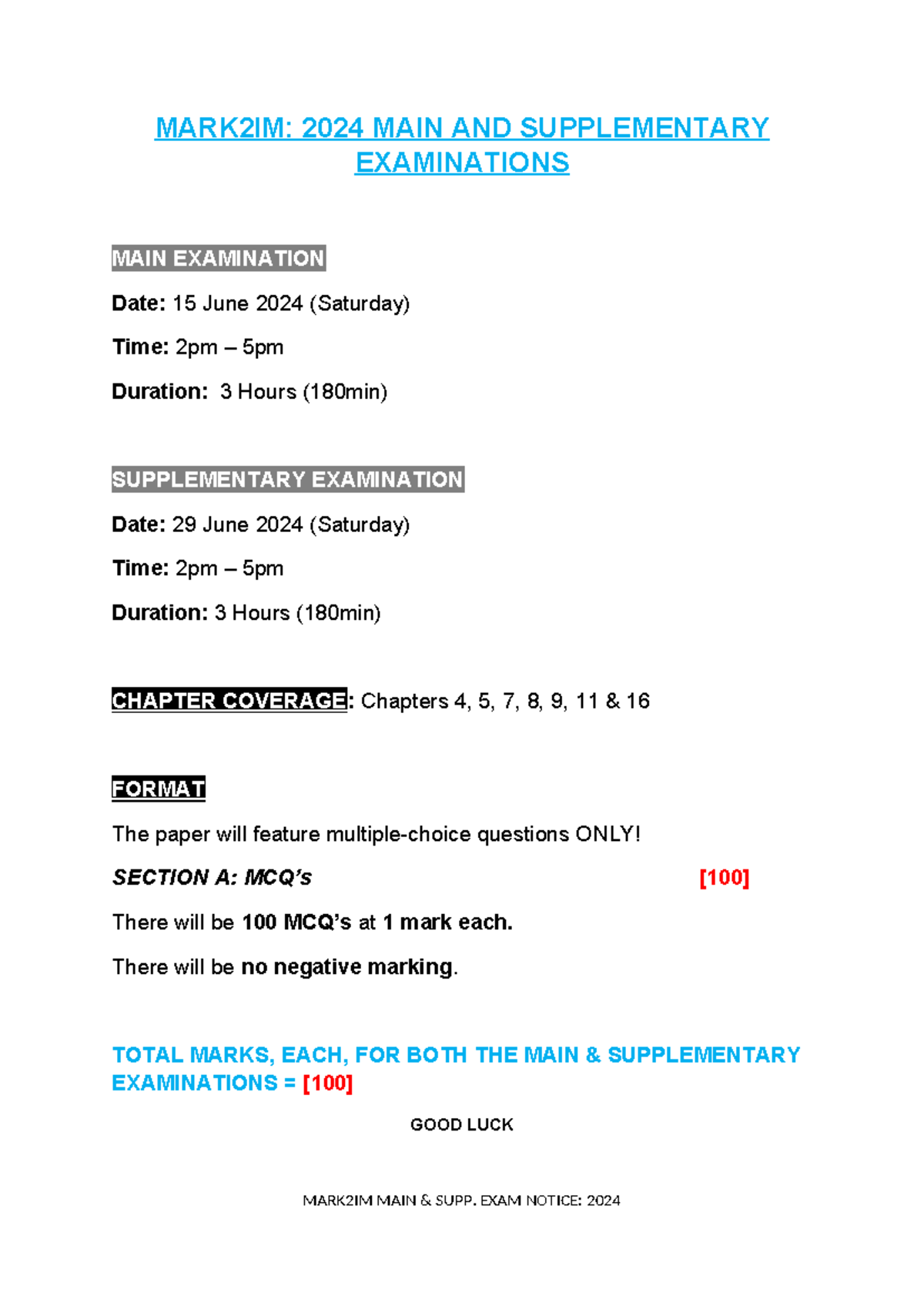 MARK2IM: 2024 MAIN AND SUPPLEMENTARY EXAMINATIONS

MAIN EXAMINATION

Date: 15 June 2024 (Saturday)

Time: 2pm – 5pm

Duration: 3 Hours (180min)

SUPPLEMENTARY EXAMINATION

Date: 29 June 2024 (Saturday)

Time: 2pm – 5pm

Duration: 3 Hours (180min)

CHAPTER COVERAGE: Chapters 4, 5, 7, 8, 9, 11 & 16

FORMAT

The paper will feature multiple-choice questions ONLY!

SECTION A: MCQ's [100]

There will be 100 MCQ's at 1 mark each.

There will be no negative marking.

TOTAL MARKS, EACH, FOR BOTH THE MAIN & SUPPLEMENTARY EXAMINATIONS = [100]

GOOD LUCK

MARK2IM MAIN & SUPP. EXAM NOTICE: 2024